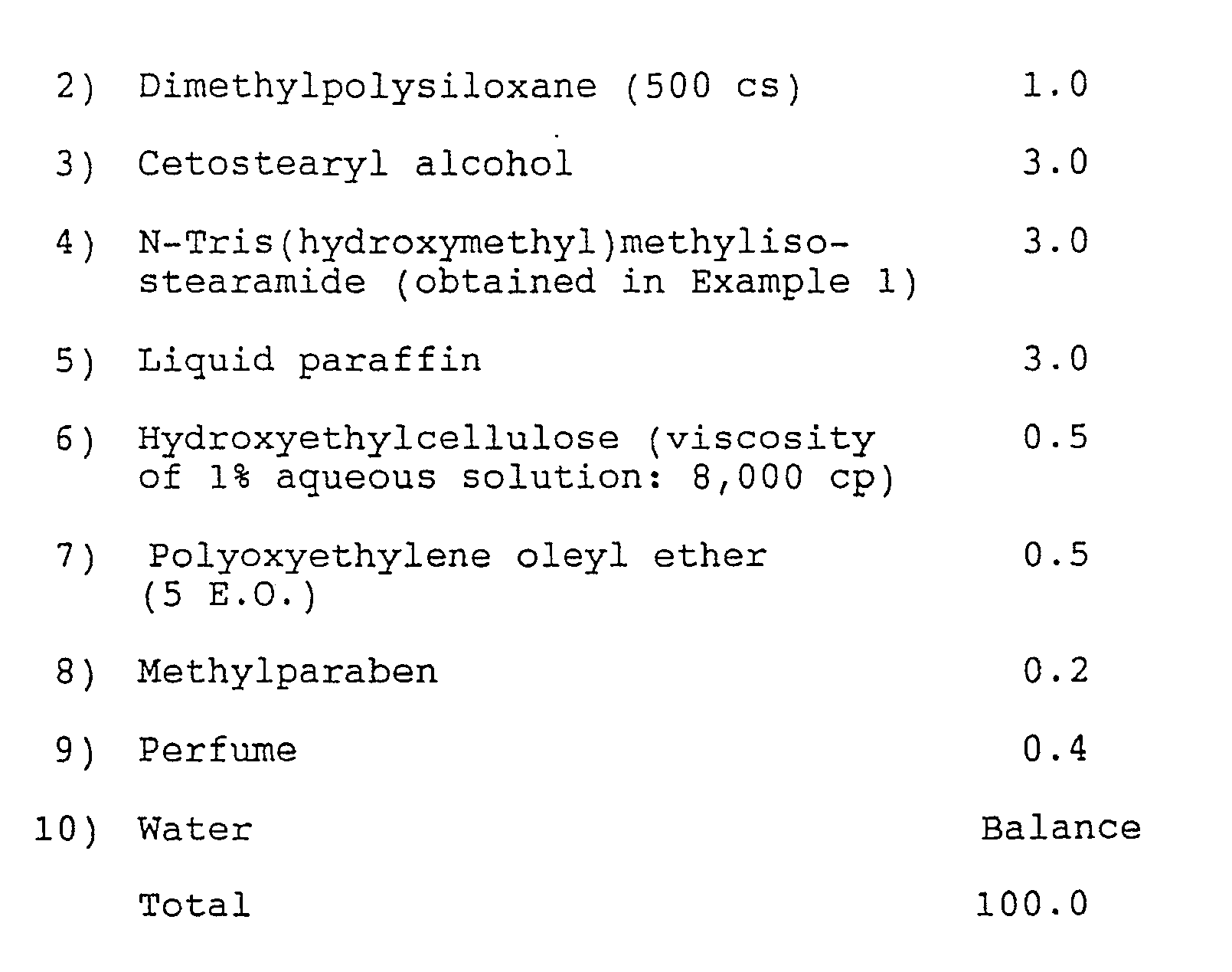 2) Dimethylpolysiloxane (500 cs) 1.0

3) Cetostearyl alcohol 3.0

4) N-Tris(hydroxymethyl)methylisostearamide (obtained in Example 1) 3.0

5) Liquid paraffin 3.0

6) Hydroxyethylcellulose (viscosity of 1% aqueous solution: 8,000 cp) 0.5

7) Polyoxyethylene oleyl ether (5 E.O.) 0.5

8) Methylparaben 0.2

9) Perfume 0.4

10) Water Balance

Total 100.0